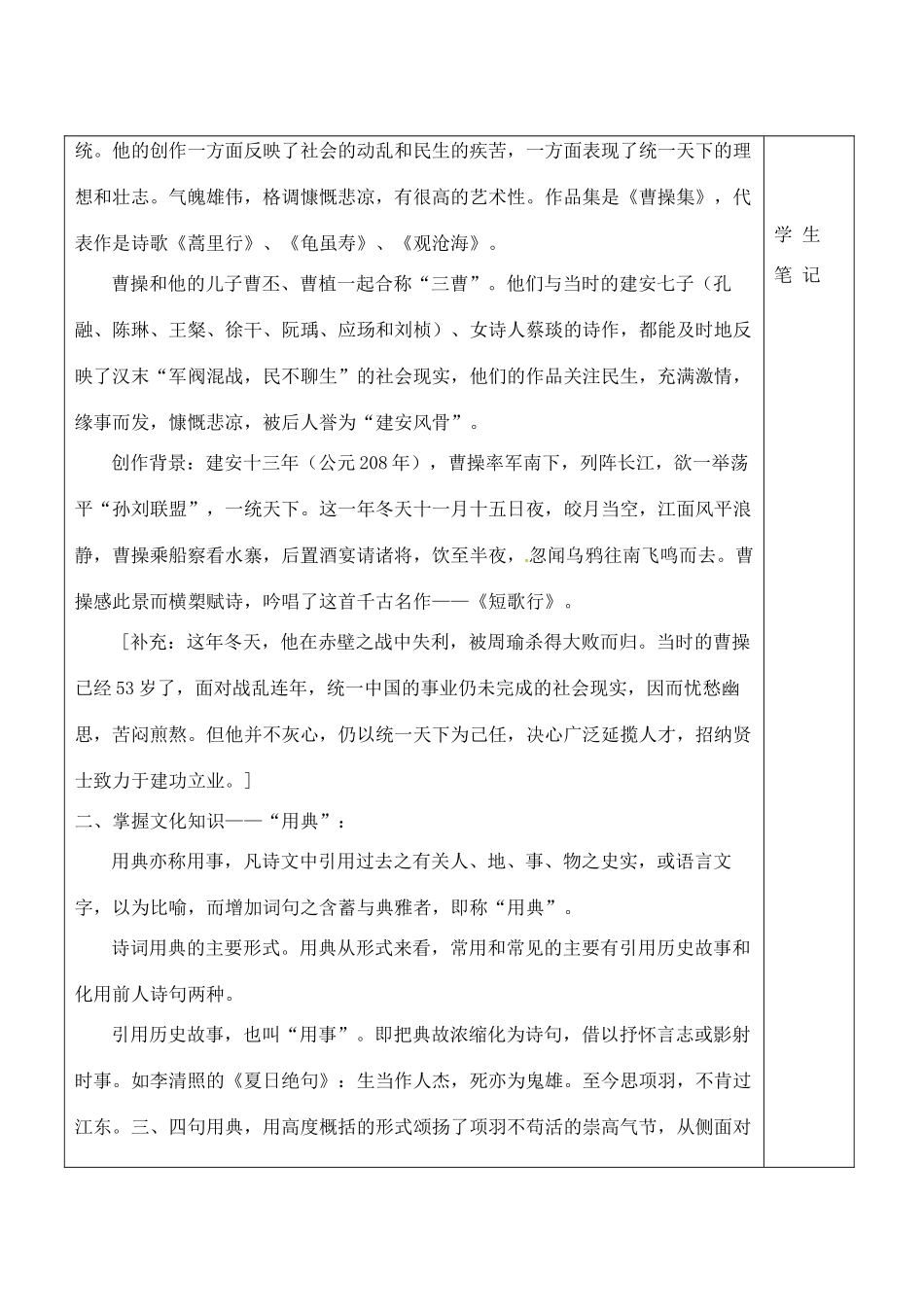 统。他的创作一方面反映了社会的动乱和民生的疾苦，一方面表现了统一天下的理想和壮志。气魄雄伟，格调慷慨悲凉，有很高的艺术性。作品集是《曹操集》，代表作是诗歌《蒿里行》、《龟虽寿》、《观沧海》。

曹操和他的儿子曹丕、曹植一起合称“三曹”。他们与当时的建安七子（孔融、陈琳、王粲、徐干、阮瑀、应玚和刘桢）、女诗人蔡琰的诗作，都能及时地反映了汉末“军阀混战，民不聊生”的社会现实，他们的作品关注民生，充满激情，缘事而发，慷慨悲凉，被后人誉为“建安风骨”。

创作背景：建安十三年（公元208年），曹操率军南下，列阵长江，欲一举荡平“孙刘联盟”，一统天下。这一年冬天十一月十五日夜，皎月当空，江面风平浪静，曹操乘船察看水寨，后置酒宴请诸将，饮至半夜，忽闻乌鸦往南飞鸣而去。曹操感此景而横槊赋诗，吟唱了这首千古名作——《短歌行》。

［补充：这年冬天，他在赤壁之战中失利，被周瑜杀得大败而归。当时的曹操已经53岁了，面对战乱连年，统一中国的事业仍未完成的社会现实，因而忧愁幽思，苦闷煎熬。但他并不灰心，仍以统一天下为己任，决心广泛延揽人才，招纳贤士致力于建功立业。］

二、掌握文化知识——“用典”：

用典亦称用事，凡诗文中引用过去之有关人、地、事、物之史实，或语言文字，以为比喻，而增加词句之含蓄与典雅者，即称“用典”。

诗词用典的主要形式。用典从形式来看，常用和常见的主要有引用历史故事和化用前人诗句两种。

引用历史故事，也叫“用事”。即把典故浓缩化为诗句，借以抒怀言志或影射时事。如李清照的《夏日绝句》：生当作人杰，死亦为鬼雄。至今思项羽，不肯过江东。三、四句用典，用高度概括的形式颂扬了项羽不苟活的崇高气节，从侧面对

学生笔记